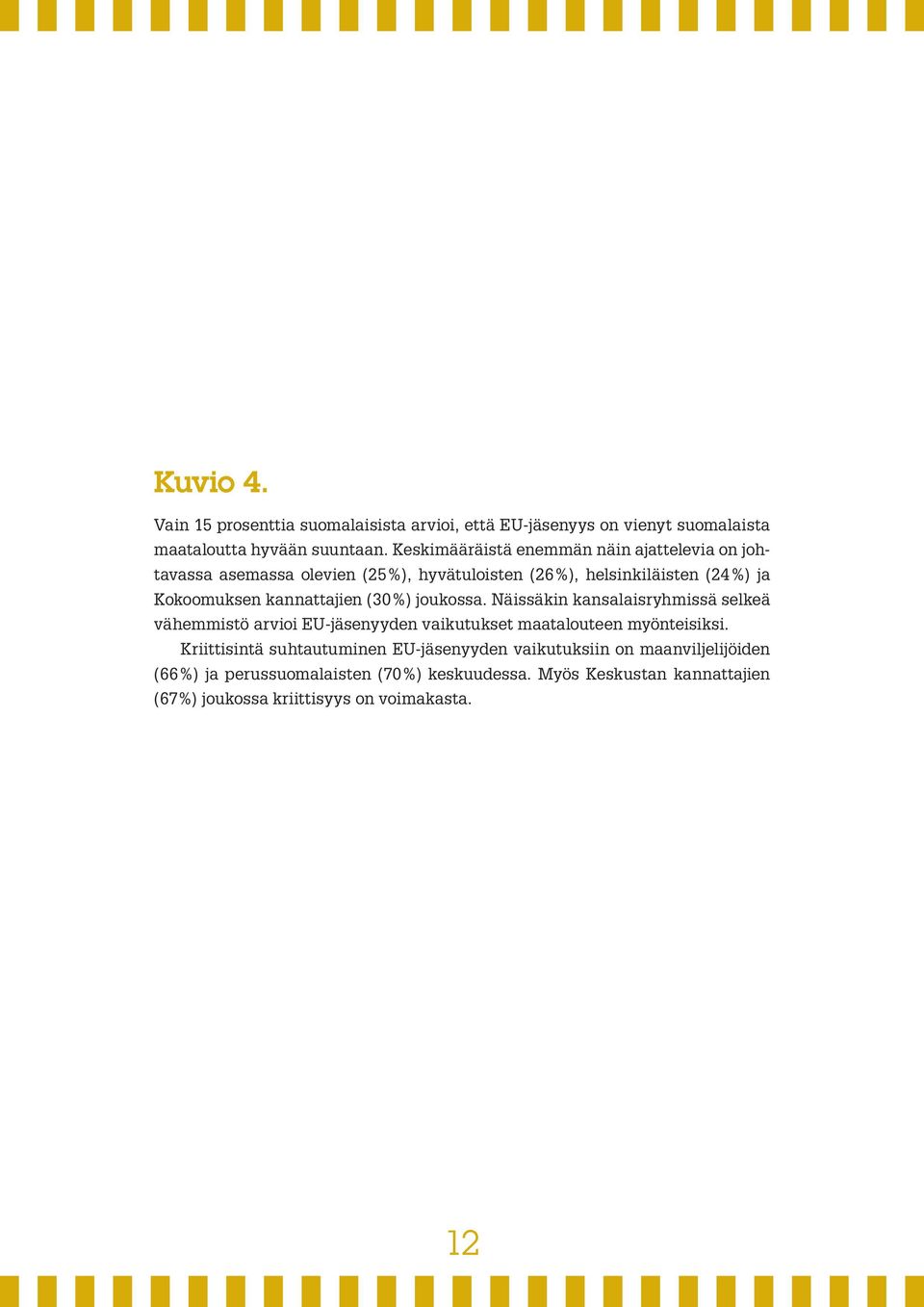 Kuvio 4.

Vain 15 prosenttia suomalaisista arvioi, että EU-jäsenyys on vienyt suomalaista maataloutta hyvään suuntaan. Keskimääräistä enemmän näin ajattelevia on johtavassa asemassa olevien (25%), hyvätuloisten (26%), helsinkiläisten (24%) ja Kokoomuksen kannattajien (30%) joukossa. Näissäkin kansalaisryhmissä selkeä vähemmistö arvioi EU-jäsenyyden vaikutukset maatalouteen myönteisiksi.

Kriittisintä suhtautuminen EU-jäsenyyden vaikutuksiin on maanviljelijöiden (66%) ja perussuomalaisten (70%) keskuudessa. Myös Keskustan kannattajien (67%) joukossa kriittisyys on voimakasta.

12